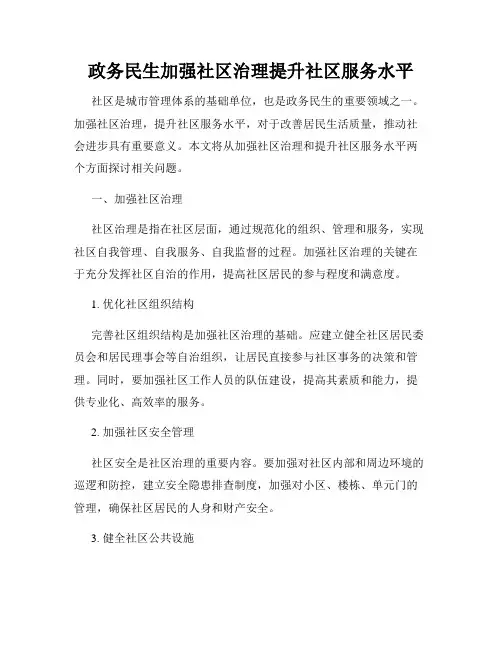 政务民生加强社区治理提升社区服务水平

社区是城市管理体系的基础单位，也是政务民生的重要领域之一。加强社区治理，提升社区服务水平，对于改善居民生活质量，推动社会进步具有重要意义。本文将从加强社区治理和提升社区服务水平两个方面探讨相关问题。

一、加强社区治理

社区治理是指在社区层面，通过规范化的组织、管理和服务，实现社区自我管理、自我服务、自我监督的过程。加强社区治理的关键在于充分发挥社区自治的作用，提高社区居民的参与程度和满意度。

1. 优化社区组织结构

完善社区组织结构是加强社区治理的基础。应建立健全社区居民委员会和居民理事会等自治组织，让居民直接参与社区事务的决策和管理。同时，要加强社区工作人员的队伍建设，提高其素质和能力，提供专业化、高效率的服务。

2. 加强社区安全管理

社区安全是社区治理的重要内容。要加强对社区内部和周边环境的巡逻和防控，建立安全隐患排查制度，加强对小区、楼栋、单元门的管理，确保社区居民的人身和财产安全。

3. 健全社区公共设施